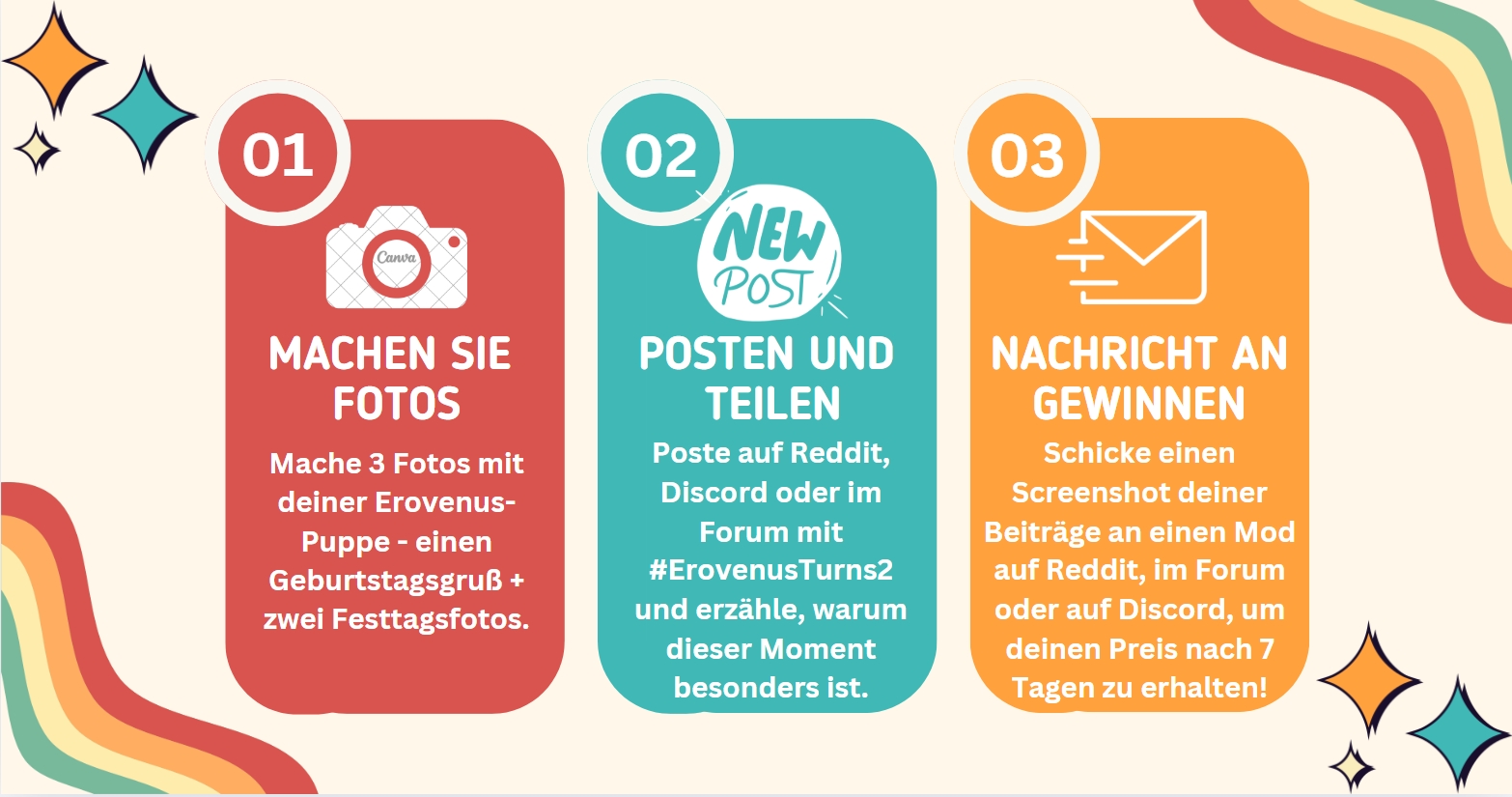 01

Canva

MACHEN SIE FOTOS

Mache 3 Fotos mit deiner Erovenus-Puppe - einen Geburtstagsgruß + zwei Festtagsfotos.

02

NEW POST

POSTEN UND TEILEN

Poste auf Reddit, Discord oder im Forum mit #ErovenusTurns2 und erzähle, warum dieser Moment besonders ist.

03

NACHRICHT AN GEWINNEN

Schicke einen Screenshot deiner Beiträge an einen Mod auf Reddit, im Forum oder auf Discord, um deinen Preis nach 7 Tagen zu erhalten!